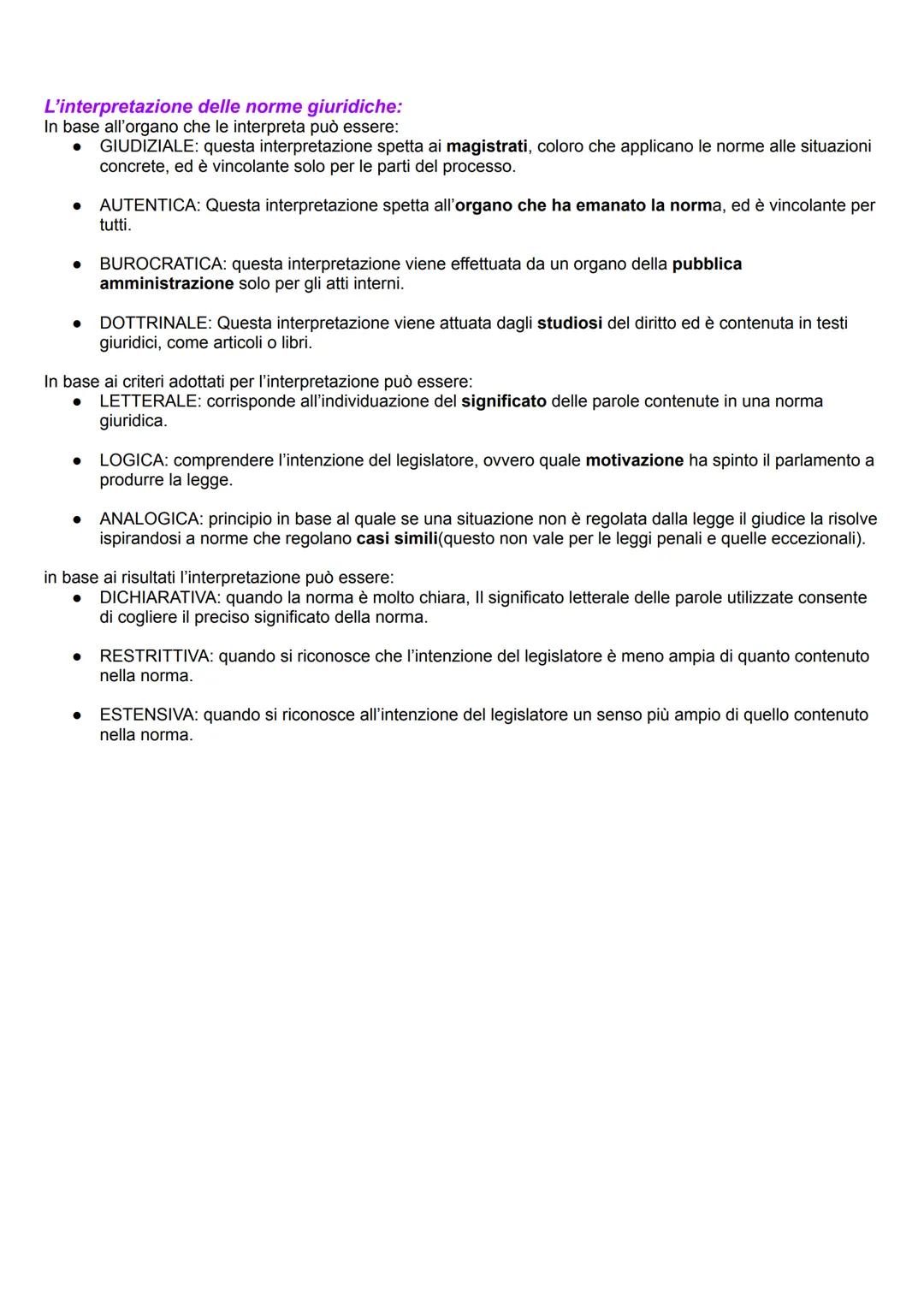 L'interpretazione delle norme giuridiche:
In base all'organo che le interpreta può essere:
● GIUDIZIALE: questa interpretazione spetta ai magistrati, coloro che applicano le norme alle situazioni concrete, ed è vincolante solo per le parti del processo.

● AUTENTICA: Questa interpretazione spetta all'organo che ha emanato la norma, ed è vincolante per tutti.

● BUROCRATICA: questa interpretazione viene effettuata da un organo della pubblica amministrazione solo per gli atti interni.

● DOTTRINALE: Questa interpretazione viene attuata dagli studiosi del diritto ed è contenuta in testi giuridici, come articoli o libri.

In base ai criteri adottati per l'interpretazione può essere:
● LETTERALE: corrisponde all'individuazione del significato delle parole contenute in una norma giuridica.

● LOGICA: comprendere l'intenzione del legislatore, ovvero quale motivazione ha spinto il parlamento a produrre la legge.

● ANALOGICA: principio in base al quale se una situazione non è regolata dalla legge il giudice la risolve ispirandosi a norme che regolano casi simili(questo non vale per le leggi penali e quelle eccezionali).

in base ai risultati l'interpretazione può essere:
● DICHIARATIVA: quando la norma è molto chiara, Il significato letterale delle parole utilizzate consente di cogliere il preciso significato della norma.

● RESTRITTIVA: quando si riconosce che l'intenzione del legislatore è meno ampia di quanto contenuto nella norma.

● ESTENSIVA: quando si riconosce all'intenzione del legislatore un senso più ampio di quello contenuto nella norma.